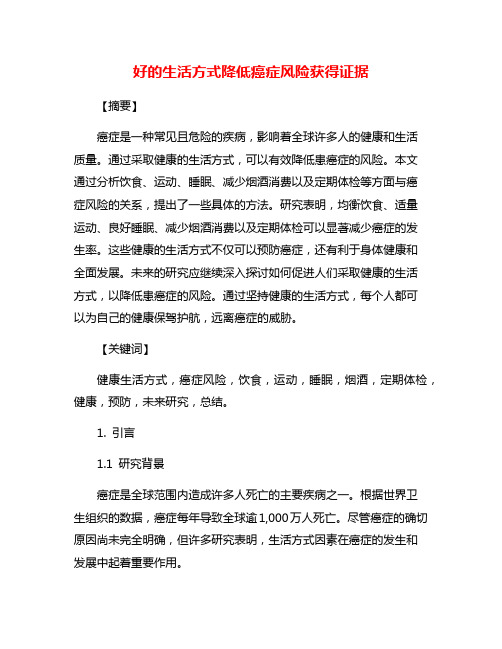 好的生活方式降低癌症风险获得证据

【摘要】

癌症是一种常见且危险的疾病，影响着全球许多人的健康和生活质量。通过采取健康的生活方式，可以有效降低患癌症的风险。本文通过分析饮食、运动、睡眠、减少烟酒消费以及定期体检等方面与癌症风险的关系，提出了一些具体的方法。研究表明，均衡饮食、适量运动、良好睡眠、减少烟酒消费以及定期体检可以显著减少癌症的发生率。这些健康的生活方式不仅可以预防癌症，还有利于身体健康和全面发展。未来的研究应继续深入探讨如何促进人们采取健康的生活方式，以降低患癌症的风险。通过坚持健康的生活方式，每个人都可以为自己的健康保驾护航，远离癌症的威胁。

【关键词】

健康生活方式，癌症风险，饮食，运动，睡眠，烟酒，定期体检，健康，预防，未来研究，总结。

1. 引言

1.1 研究背景

癌症是全球范围内造成许多人死亡的主要疾病之一。根据世界卫生组织的数据，癌症每年导致全球逾1,000万人死亡。尽管癌症的确切原因尚未完全明确，但许多研究表明，生活方式因素在癌症的发生和发展中起着重要作用。